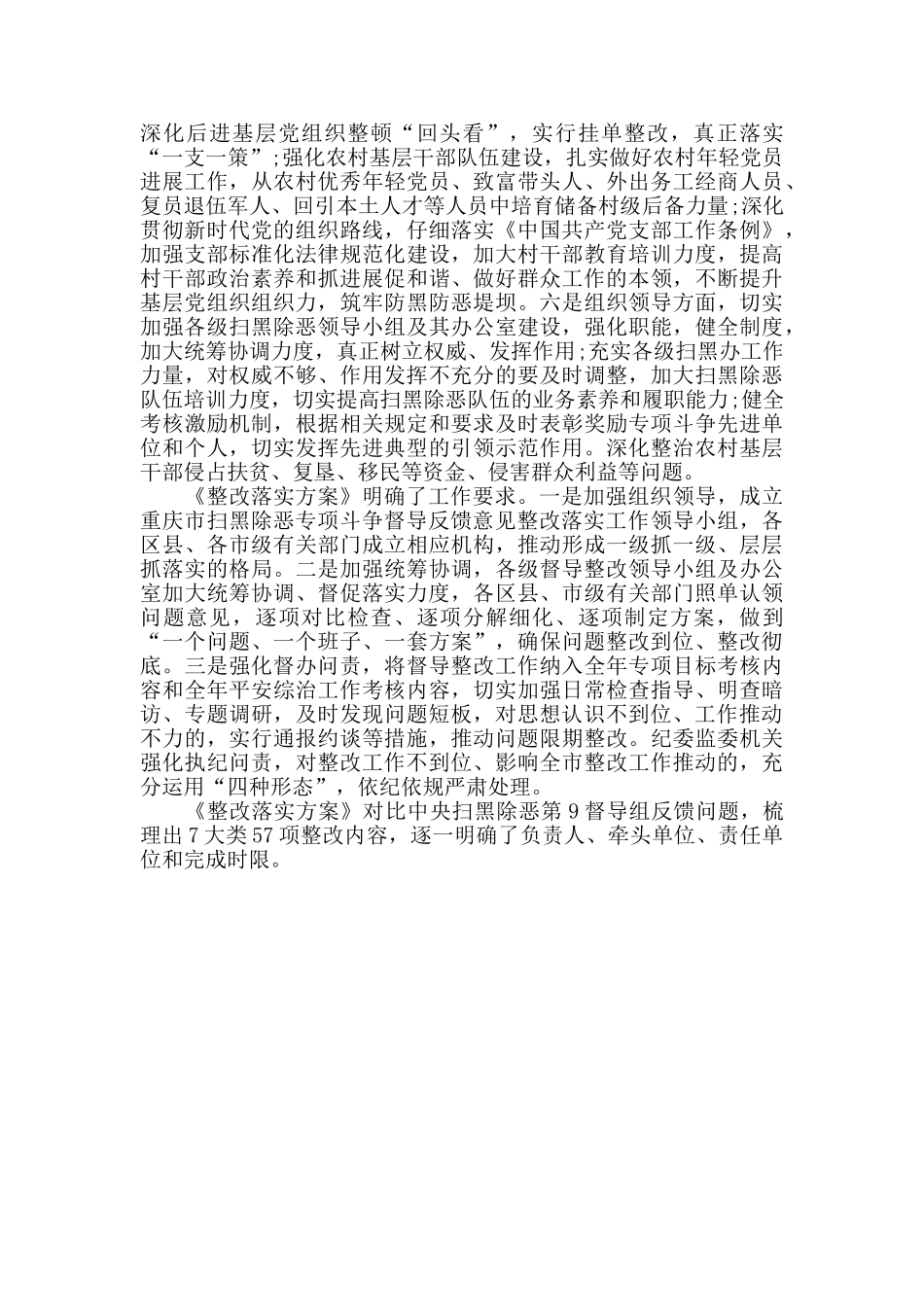 深化后进基层党组织整顿“回头看”，实行挂单整改，真正落实“一支一策”;强化农村基层干部队伍建设，扎实做好农村年轻党员进展工作，从农村优秀年轻党员、致富带头人、外出务工经商人员、复员退伍军人、回引本土人才等人员中培育储备村级后备力量;深化贯彻新时代党的组织路线，仔细落实《中国共产党支部工作条例》，加强支部标准化法律规范化建设，加大村干部教育培训力度，提高村干部政治素养和抓进展促和谐、做好群众工作的本领，不断提升基层党组织组织力，筑牢防黑防恶堤坝。六是组织领导方面，切实加强各级扫黑除恶领导小组及其办公室建设，强化职能，健全制度，加大统筹协调力度，真正树立权威、发挥作用;充实各级扫黑办工作力量，对权威不够、作用发挥不充分的要及时调整，加大扫黑除恶队伍培训力度，切实提高扫黑除恶队伍的业务素养和履职能力;健全考核激励机制，根据相关规定和要求及时表彰奖励专项斗争先进单位和个人，切实发挥先进典型的引领示范作用。深化整治农村基层干部侵占扶贫、复垦、移民等资金、侵害群众利益等问题。

《整改落实方案》明确了工作要求。一是加强组织领导，成立重庆市扫黑除恶专项斗争督导反馈意见整改落实工作领导小组，各区县、各市级有关部门成立相应机构，推动形成一级抓一级、层层抓落实的格局。二是加强统筹协调，各级督导整改领导小组及办公室加大统筹协调、督促落实力度，各区县、市级有关部门照单认领问题意见，逐项对比检查、逐项分解细化、逐项制定方案，做到“一个问题、一个班子、一套方案”，确保问题整改到位、整改彻底。三是强化督办问责，将督导整改工作纳入全年专项目标考核内容和全年平安综治工作考核内容，切实加强日常检查指导、明查暗访、专题调研，及时发现问题短板，对思想认识不到位、工作推动不力的，实行通报约谈等措施，推动问题限期整改。纪委监委机关强化执纪问责，对整改工作不到位、影响全市整改工作推动的，充分运用“四种形态”，依纪依规严肃处理。

《整改落实方案》对比中央扫黑除恶第9督导组反馈问题，梳理出7大类57项整改内容，逐一明确了负责人、牵头单位、责任单位和完成时限。